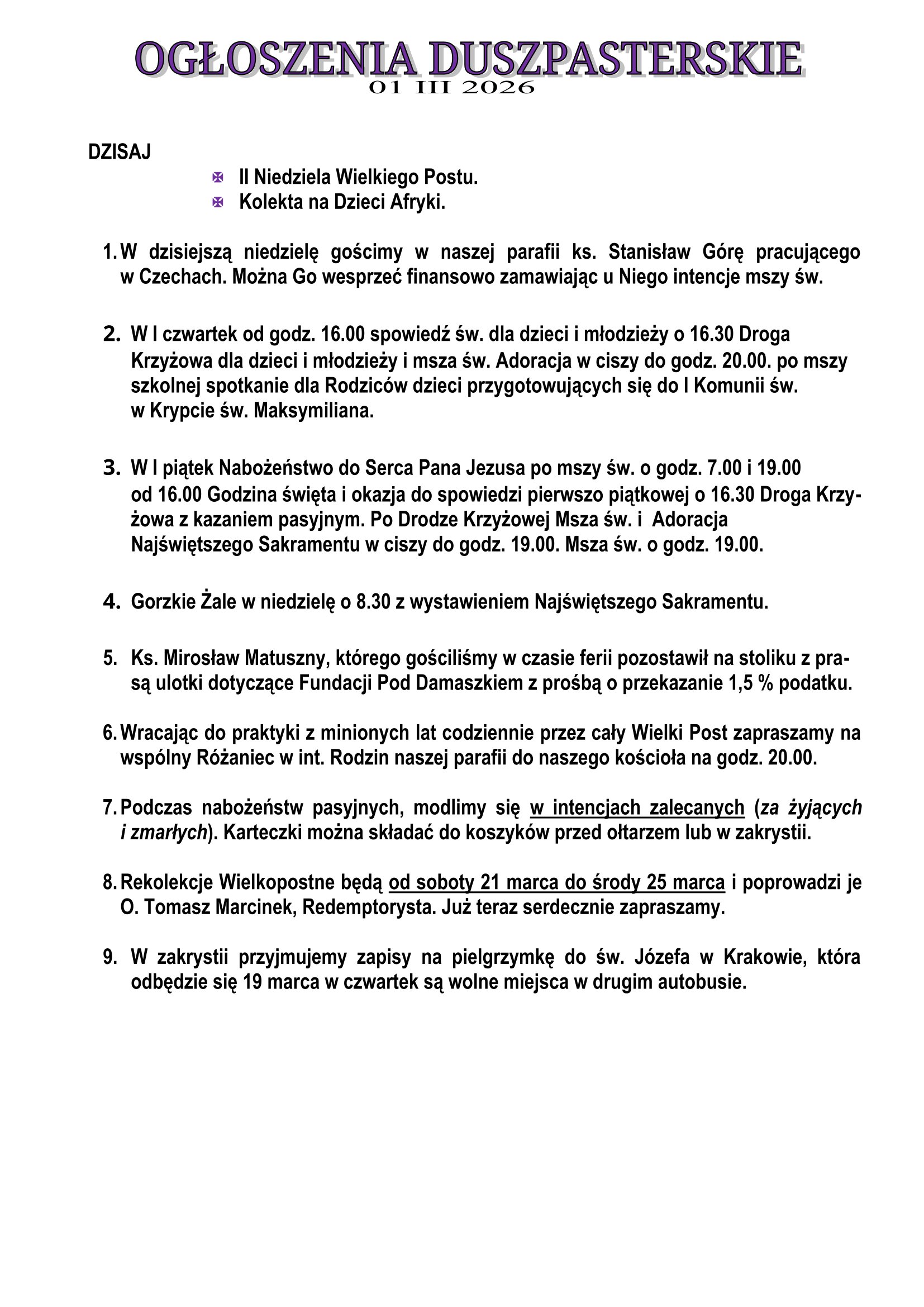 OGŁOSZENIA DUSZPASTERSKIE
01 III 2026

DZISAJ

II Niedziela Wielkiego Postu.
Kolekta na Dzieci Afryki.

1. W dzisiejszą niedzielę gościmy w naszej parafii ks. Stanisław Górę pracującego w Czechach. Można Go wesprzeć finansowo zamawiając u Niego intencje mszy św.

2. W I czwartek od godz. 16.00 spowiedź św. dla dzieci i młodzieży o 16.30 Droga Krzyżowa dla dzieci i młodzieży i msza św. Adoracja w ciszy do godz. 20.00. po mszy szkolnej spotkanie dla Rodziców dzieci przygotowujących się do I Komunii św. w Krypcie św. Maksymiliana.

3. W I piątek Nabożeństwo do Serca Pana Jezusa po mszy św. o godz. 7.00 i 19.00 od 16.00 Godzina święta i okazja do spowiedzi pierwszo piątkowej o 16.30 Droga Krzyżowa z kazaniem pasyjnym. Po Drodze Krzyżowej Msza św. i Adoracja Najświętszego Sakramentu w ciszy do godz. 19.00. Msza św. o godz. 19.00.

4. Gorzkie Żale w niedzielę o 8.30 z wystawieniem Najświętszego Sakramentu.

5. Ks. Mirosław Matuszny, którego gościliśmy w czasie ferii pozostawił na stoliku z prasą ulotki dotyczące Fundacji Pod Damaszkiem z prośbą o przekazanie 1,5 % podatku.

6. Wracając do praktyki z minionych lat codziennie przez cały Wielki Post zapraszamy na wspólny Różaniec w int. Rodzin naszej parafii do naszego kościoła na godz. 20.00.

7. Podczas nabożeństw pasyjnych, modlimy się w intencjach zalecanych (za żyjących i zmarłych). Karteczki można składać do koszyków przed ołtarzem lub w zakrystii.

8. Rekolekcje Wielkopostne będą od soboty 21 marca do środy 25 marca i poprowadzi je O. Tomasz Marcinek, Redemptorysta. Już teraz serdecznie zapraszamy.

9. W zakrystii przyjmujemy zapisy na pielgrzymkę do św. Józefa w Krakowie, która odbędzie się 19 marca w czwartek są wolne miejsca w drugim autobusie.